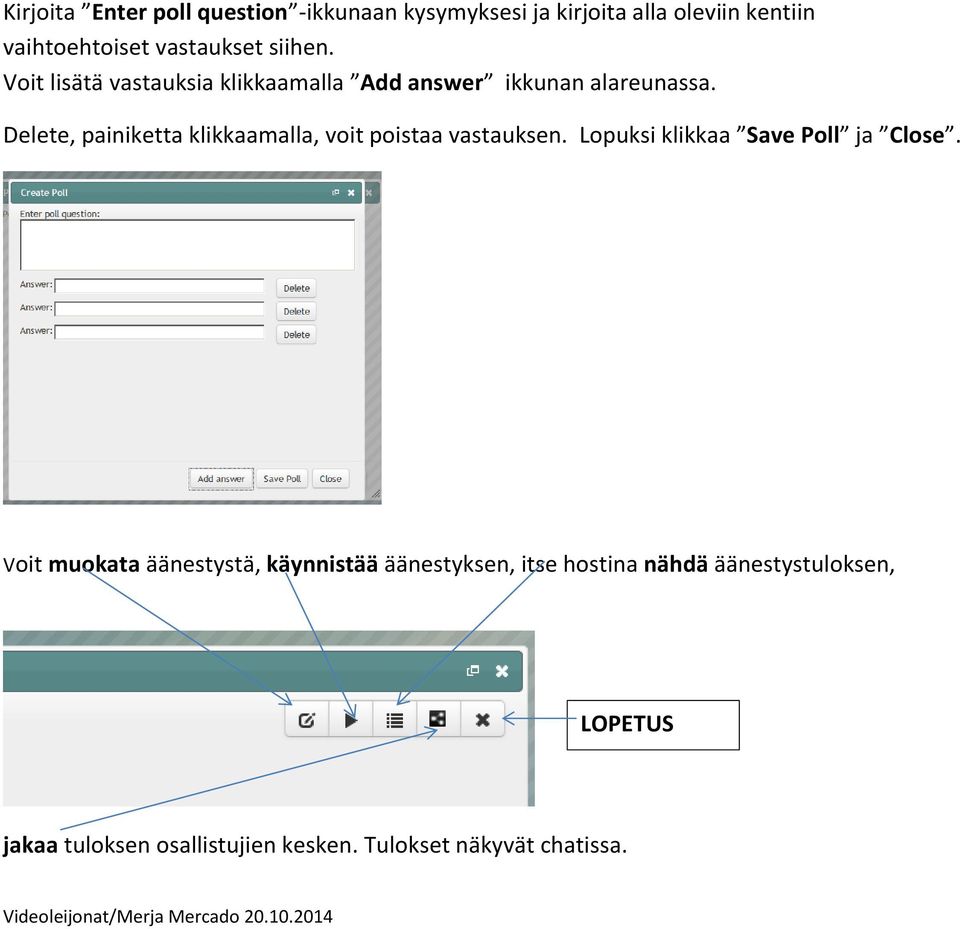 Kirjoita ”Enter poll question”-ikkunaan kysymyksesi ja kirjoita alla oleviin kentiin vaihtoehtoiset vastaukset siihen.
Voit lisätä vastauksia klikkaamalla ”Add answer” ikkunan alareunassa.

Delete, painiketta klikkaamalla, voit poistaa vastauksen. Lopuksi klikkaa ”Save Poll” ja ”Close”.

Create Poll

Enter poll question:

Answer: Delete
Answer: Delete
Answer: Delete

Add answer Save Poll Close

Voit muokata äänestystä, käynnistää äänestyksen, itse hostina nähdä äänestystuloksen,

LOPETUS

jakaa tuloksen osallistujien kesken. Tulokset näkyvät chatissa.

Videoleijonat/Merja Mercado 20.10.2014